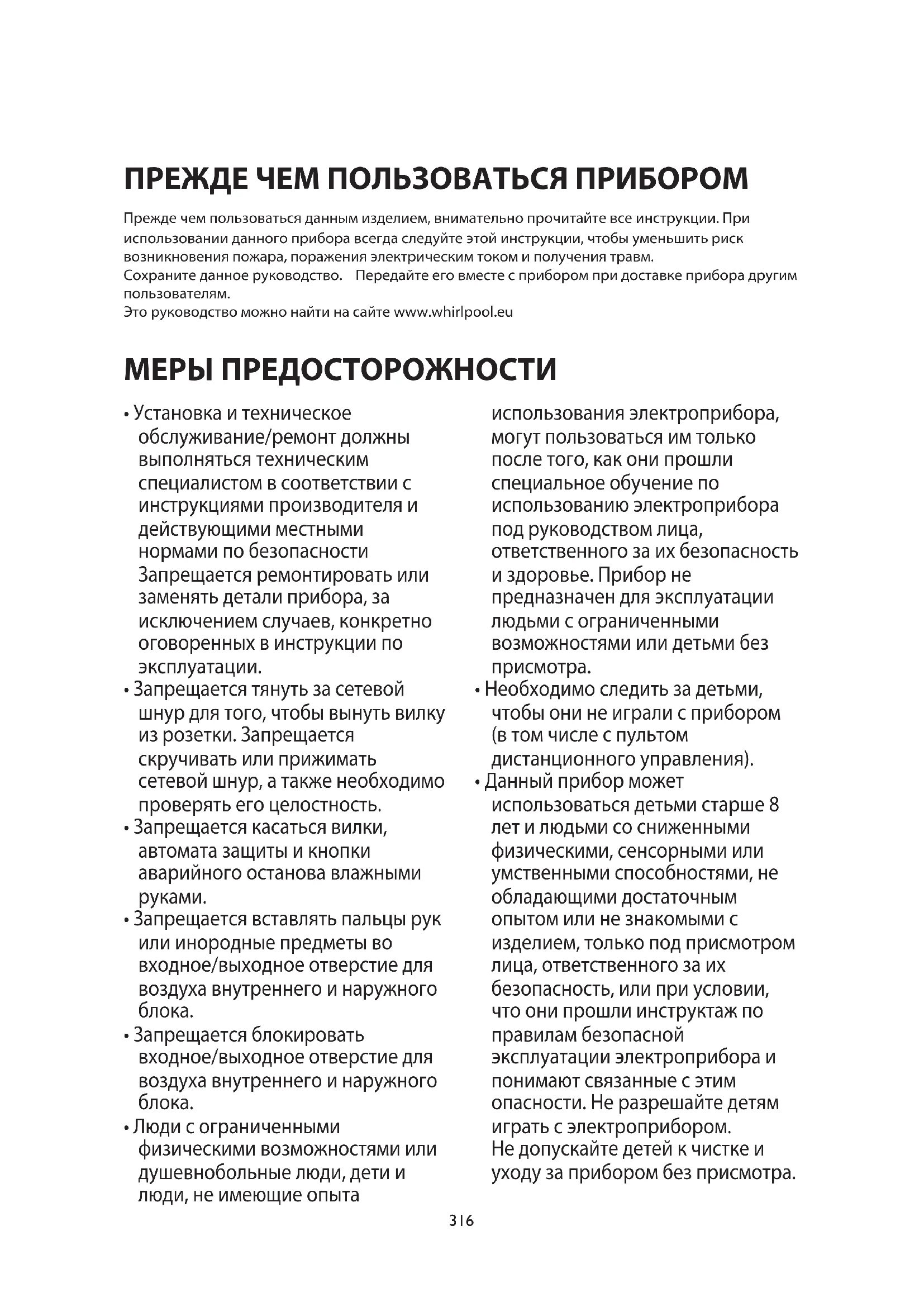 ПРЕЖДЕ ЧЕМ ПОЛЬЗОВАТЬСЯ ПРИБОРОМ

Прежде чем пользоваться данным изделием, внимательно прочитайте все инструкции. При использовании данного прибора всегда следуйте этой инструкции, чтобы уменьшить риск возникновения пожара, поражения электрическим током и получения травм.
Сохраните данное руководство. Передайте его вместе с прибором при доставке прибора другим пользователям.
Это руководство можно найти на сайте www.whirlpool.eu

МЕРЫ ПРЕДОСТОРОЖНОСТИ

• Установка и техническое обслуживание/ремонт должны выполняться техническим специалистом в соответствии с инструкциями производителя и действующими местными нормами по безопасности Запрещается ремонтировать или заменять детали прибора, за исключением случаев, конкретно оговоренных в инструкции по эксплуатации.
• Запрещается тянуть за сетевой шнур для того, чтобы вынуть вилку из розетки. Запрещается скручивать или прижимать сетевой шнур, а также необходимо проверять его целостность.
• Запрещается касаться вилки, автомата защиты и кнопки аварийного останова влажными руками.
• Запрещается вставлять пальцы рук или инородные предметы во входное/выходное отверстие для воздуха внутреннего и наружного блока.
• Запрещается блокировать входное/выходное отверстие для воздуха внутреннего и наружного блока.
• Люди с ограниченными физическими возможностями или душевнобольные люди, дети и люди, не имеющие опыта использования электроприбора, могут пользоваться им только после того, как они прошли специальное обучение по использованию электроприбора под руководством лица, ответственного за их безопасность и здоровье. Прибор не предназначен для эксплуатации людьми с ограниченными возможностями или детьми без присмотра.
• Необходимо следить за детьми, чтобы они не играли с прибором (в том числе с пультом дистанционного управления).
• Данный прибор может использоваться детьми старше 8 лет и людьми со сниженными физическими, сенсорными или умственными способностями, не обладающими достаточным опытом или не знакомыми с изделием, только под присмотром лица, ответственного за их безопасность, или при условии, что они прошли инструктаж по правилам безопасной эксплуатации электроприбора и понимают связанные с этим опасности. Не разрешайте детям играть с электроприбором.
Не допускайте детей к чистке и уходу за прибором без присмотра.

316